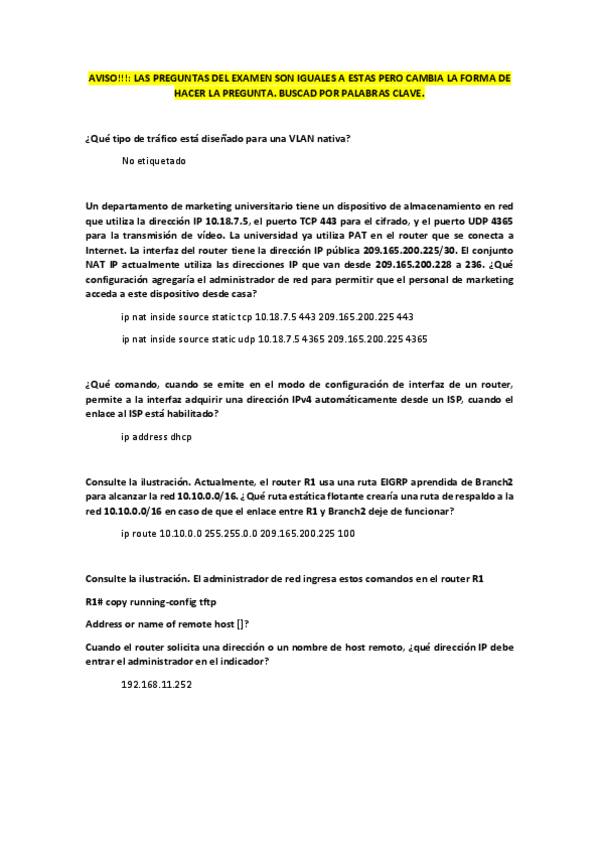 AVISO!!!: LAS PREGUNTAS DEL EXAMEN SON IGUALES A ESTAS PERO CAMBIA LA FORMA DE HACER LA PREGUNTA. BUSCAD POR PALABRAS CLAVE.

¿Qué tipo de tráfico está diseñado para una VLAN nativa?

No etiquetado

Un departamento de marketing universitario tiene un dispositivo de almacenamiento en red que utiliza la dirección IP 10.18.7.5, el puerto TCP 443 para el cifrado, y el puerto UDP 4365 para la transmisión de vídeo. La universidad ya utiliza PAT en el router que se conecta a Internet. La interfaz del router tiene la dirección IP pública 209.165.200.225/30. El conjunto NAT IP actualmente utiliza las direcciones IP que van desde 209.165.200.228 a 236. ¿Qué configuración agregaría el administrador de red para permitir que el personal de marketing acceda a este dispositivo desde casa?

ip nat inside source static tcp 10.18.7.5 443 209.165.200.225 443

ip nat inside source static udp 10.18.7.5 4365 209.165.200.225 4365

¿Qué comando, cuando se emite en el modo de configuración de interfaz de un router, permite a la interfaz adquirir una dirección IPv4 automáticamente desde un ISP, cuando el enlace al ISP está habilitado?

ip address dhcp

Consulte la ilustración. Actualmente, el router R1 usa una ruta EIGRP aprendida de Branch2 para alcanzar la red 10.10.0.0/16. ¿Qué ruta estática flotante crearía una ruta de respaldo a la red 10.10.0.0/16 en caso de que el enlace entre R1 y Branch2 deje de funcionar?

ip route 10.10.0.0 255.255.0.0 209.165.200.225 100

Consulte la ilustración. El administrador de red ingresa estos comandos en el router R1

R1# copy running-config tftp

Address or name of remote host []?

Cuando el router solicita una dirección o un nombre de host remoto, ¿qué dirección IP debe entrar el administrador en el indicador?

192.168.11.252